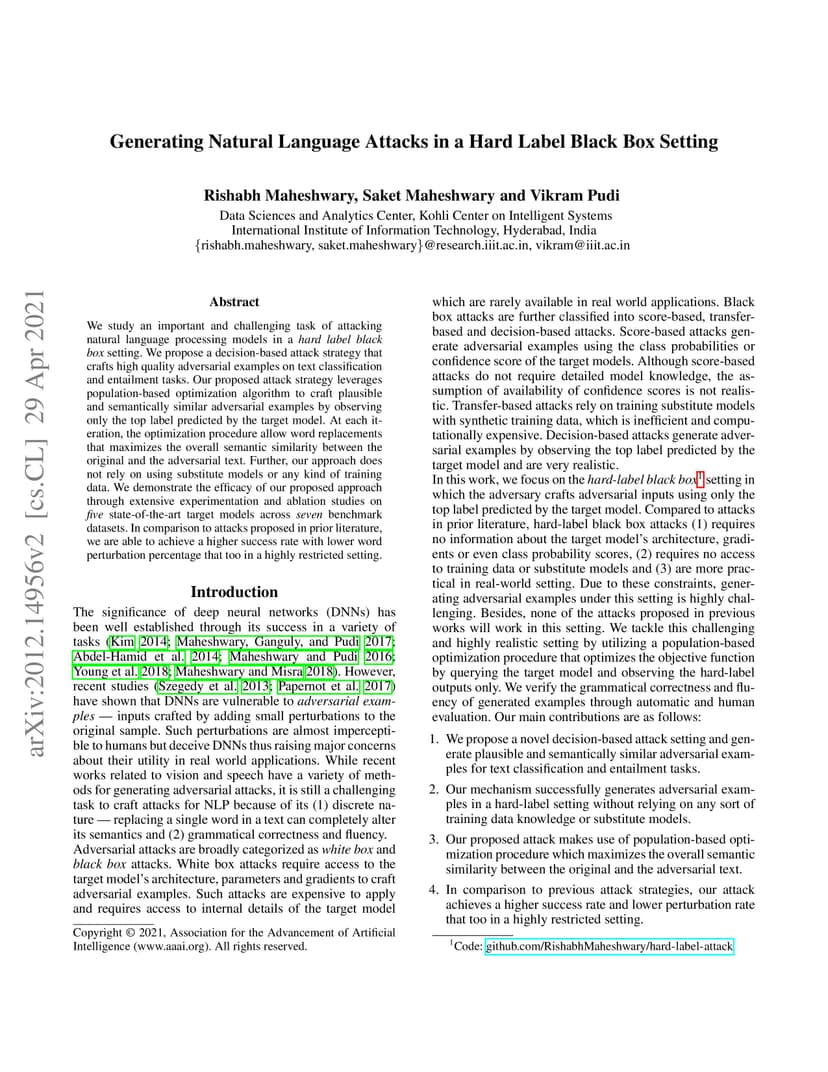 arXiv:2012.14956v2 [cs.CL] 29 Apr 2021

Generating Natural Language Attacks in a Hard Label Black Box Setting

Rishabh Maheshwary, Saket Maheshwary and Vikram Pudi

Data Sciences and Analytics Center, Kohli Center on Intelligent Systems
International Institute of Information Technology, Hyderabad, India
{rishabh.maheshwary, saket.maheshwary}@research.iiit.ac.in, vikram@iiit.ac.in

Abstract

We study an important and challenging task of attacking natural language processing models in a hard label black box setting. We propose a decision-based attack strategy that crafts high quality adversarial examples on text classification and entailment tasks. Our proposed attack strategy leverages population-based optimization algorithm to craft plausible and semantically similar adversarial examples by observing only the top label predicted by the target model. At each iteration, the optimization procedure allow word replacements that maximizes the overall semantic similarity between the original and the adversarial text. Further, our approach does not rely on using substitute models or any kind of training data. We demonstrate the efficacy of our proposed approach through extensive experimentation and ablation studies on five state-of-the-art target models across seven benchmark datasets. In comparison to attacks proposed in prior literature, we are able to achieve a higher success rate with lower word perturbation percentage that too in a highly restricted setting.

Introduction

The significance of deep neural networks (DNNs) has been well established through its success in a variety of tasks (Kim 2014; Maheshwary, Ganguly, and Pudi 2017; Abdel-Hamid et al. 2014; Maheshwary and Pudi 2016; Young et al. 2018; Maheshwary and Misra 2018). However, recent studies (Szegedy et al. 2013; Papernot et al. 2017) have shown that DNNs are vulnerable to adversarial examples — inputs crafted by adding small perturbations to the original sample. Such perturbations are almost imperceptible to humans but deceive DNNs thus raising major concerns about their utility in real world applications. While recent works related to vision and speech have a variety of methods for generating adversarial attacks, it is still a challenging task to craft attacks for NLP because of its (1) discrete nature — replacing a single word in a text can completely alter its semantics and (2) grammatical correctness and fluency.
Adversarial attacks are broadly categorized as white box and black box attacks. White box attacks require access to the target model's architecture, parameters and gradients to craft adversarial examples. Such attacks are expensive to apply and requires access to internal details of the target model

Copyright © 2021, Association for the Advancement of Artificial Intelligence (www.aaai.org). All rights reserved.

which are rarely available in real world applications. Black box attacks are further classified into score-based, transfer-based and decision-based attacks. Score-based attacks generate adversarial examples using the class probabilities or confidence score of the target models. Although score-based attacks do not require detailed model knowledge, the assumption of availability of confidence scores is not realistic. Transfer-based attacks rely on training substitute models with synthetic training data, which is inefficient and computationally expensive. Decision-based attacks generate adversarial examples by observing the top label predicted by the target model and are very realistic.
In this work, we focus on the hard-label black box$^1$ setting in which the adversary crafts adversarial inputs using only the top label predicted by the target model. Compared to attacks in prior literature, hard-label black box attacks (1) requires no information about the target model's architecture, gradients or even class probability scores, (2) requires no access to training data or substitute models and (3) are more practical in real-world setting. Due to these constraints, generating adversarial examples under this setting is highly challenging. Besides, none of the attacks proposed in previous works will work in this setting. We tackle this challenging and highly realistic setting by utilizing a population-based optimization procedure that optimizes the objective function by querying the target model and observing the hard-label outputs only. We verify the grammatical correctness and fluency of generated examples through automatic and human evaluation. Our main contributions are as follows:

1. We propose a novel decision-based attack setting and generate plausible and semantically similar adversarial examples for text classification and entailment tasks.

2. Our mechanism successfully generates adversarial examples in a hard-label setting without relying on any sort of training data knowledge or substitute models.

3. Our proposed attack makes use of population-based optimization procedure which maximizes the overall semantic similarity between the original and the adversarial text.

4. In comparison to previous attack strategies, our attack achieves a higher success rate and lower perturbation rate that too in a highly restricted setting.

$^1$Code: github.com/RishabhMaheshwary/hard-label-attack